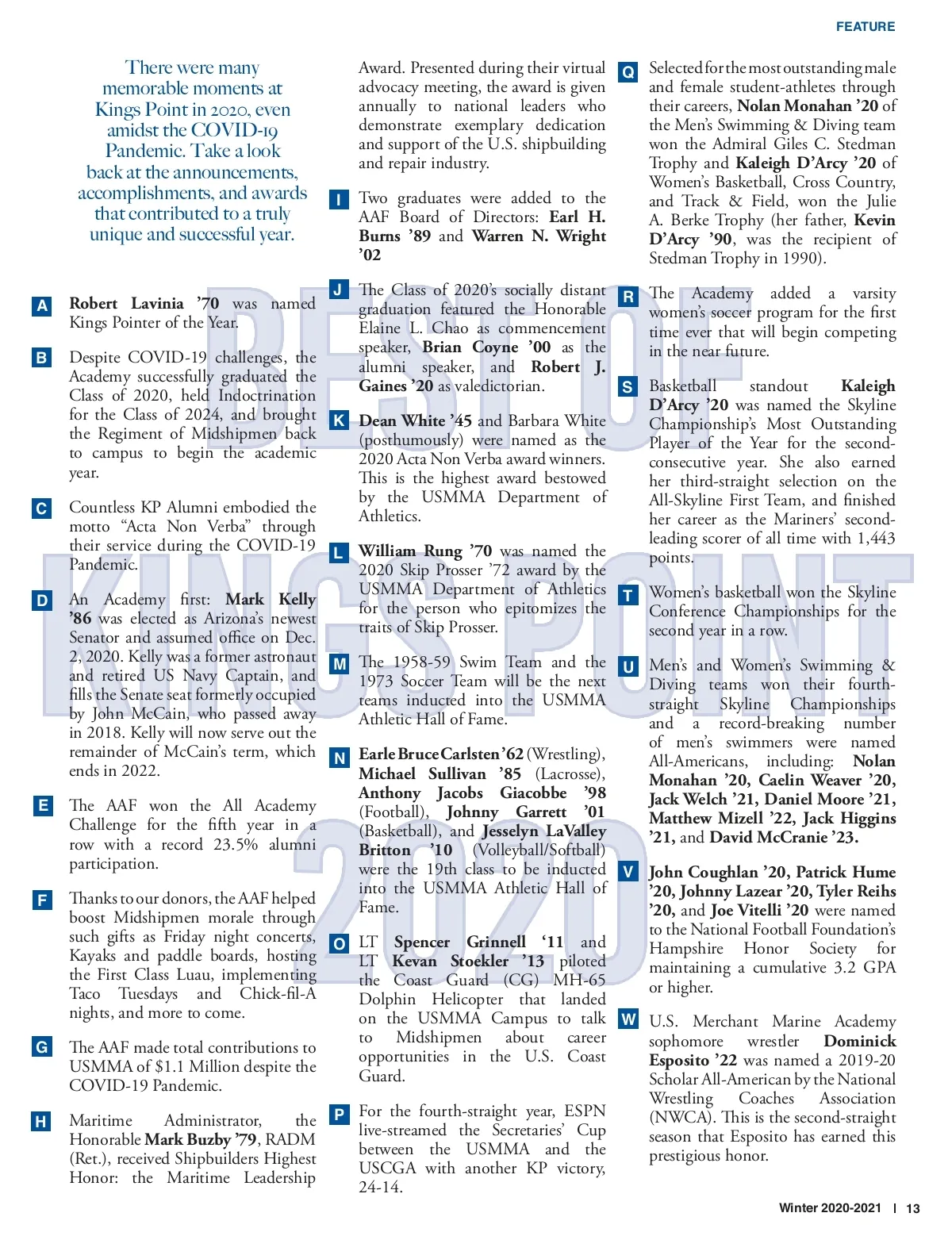 FEATURE

There were many memorable moments at Kings Point in 2020, even amidst the COVID-19 Pandemic. Take a look back at the announcements, accomplishments, and awards that contributed to a truly unique and successful year.

BEST OF KINGS POINT 2020

A Robert Lavinia '70 was named Kings Pointer of the Year.

B Despite COVID-19 challenges, the Academy successfully graduated the Class of 2020, held Indoctrination for the Class of 2024, and brought the Regiment of Midshipmen back to campus to begin the academic year.

C Countless KP Alumni embodied the motto "Acta Non Verba" through their service during the COVID-19 Pandemic.

D An Academy first: Mark Kelly '86 was elected as Arizona's newest Senator and assumed office on Dec. 2, 2020. Kelly was a former astronaut and retired US Navy Captain, and fills the Senate seat formerly occupied by John McCain, who passed away in 2018. Kelly will now serve out the remainder of McCain's term, which ends in 2022.

E The AAF won the All Academy Challenge for the fifth year in a row with a record 23.5% alumni participation.

F Thanks to our donors, the AAF helped boost Midshipmen morale through such gifts as Friday night concerts, Kayaks and paddle boards, hosting the First Class Luau, implementing Taco Tuesdays and Chick-fil-A nights, and more to come.

G The AAF made total contributions to USMMA of $1.1 Million despite the COVID-19 Pandemic.

H Maritime Administrator, the Honorable Mark Buzby '79, RADM (Ret.), received Shipbuilders Highest Honor: the Maritime Leadership Award. Presented during their virtual advocacy meeting, the award is given annually to national leaders who demonstrate exemplary dedication and support of the U.S. shipbuilding and repair industry.

I Two graduates were added to the AAF Board of Directors: Earl H. Burns '89 and Warren N. Wright '02

J The Class of 2020's socially distant graduation featured the Honorable Elaine L. Chao as commencement speaker, Brian Coyne '00 as the alumni speaker, and Robert J. Gaines '20 as valedictorian.

K Dean White '45 and Barbara White (posthumously) were named as the 2020 Acta Non Verba award winners. This is the highest award bestowed by the USMMA Department of Athletics.

L William Rung '70 was named the 2020 Skip Prosser '72 award by the USMMA Department of Athletics for the person who epitomizes the traits of Skip Prosser.

M The 1958-59 Swim Team and the 1973 Soccer Team will be the next teams inducted into the USMMA Athletic Hall of Fame.

N Earle Bruce Carlsten '62 (Wrestling), Michael Sullivan '85 (Lacrosse), Anthony Jacobs Giacobbe '98 (Football), Johnny Garrett '01 (Basketball), and Jesselyn LaValley Britton '10 (Volleyball/Softball) were the 19th class to be inducted into the USMMA Athletic Hall of Fame.

O LT Spencer Grinnell '11 and LT Kevan Stoekler '13 piloted the Coast Guard (CG) MH-65 Dolphin Helicopter that landed on the USMMA Campus to talk to Midshipmen about career opportunities in the U.S. Coast Guard.

P For the fourth-straight year, ESPN live-streamed the Secretaries' Cup between the USMMA and the USCGA with another KP victory, 24-14.

Q Selected for the most outstanding male and female student-athletes through their careers, Nolan Monahan '20 of the Men's Swimming & Diving team won the Admiral Giles C. Stedman Trophy and Kaleigh D'Arcy '20 of Women's Basketball, Cross Country, and Track & Field, won the Julie A. Berke Trophy (her father, Kevin D'Arcy '90, was the recipient of Stedman Trophy in 1990).

R The Academy added a varsity women's soccer program for the first time ever that will begin competing in the near future.

S Basketball standout Kaleigh D'Arcy '20 was named the Skyline Championship's Most Outstanding Player of the Year for the second-consecutive year. She also earned her third-straight selection on the All-Skyline First Team, and finished her career as the Mariners' second-leading scorer of all time with 1,443 points.

T Women's basketball won the Skyline Conference Championships for the second year in a row.

U Men's and Women's Swimming & Diving teams won their fourth-straight Skyline Championships and a record-breaking number of men's swimmers were named All-Americans, including: Nolan Monahan '20, Caelin Weaver '20, Jack Welch '21, Daniel Moore '21, Matthew Mizell '22, Jack Higgins '21, and David McCranie '23.

V John Coughlan '20, Patrick Hume '20, Johnny Lazear '20, Tyler Reihs '20, and Joe Vitelli '20 were named to the National Football Foundation's Hampshire Honor Society for maintaining a cumulative 3.2 GPA or higher.

W U.S. Merchant Marine Academy sophomore wrestler Dominick Esposito '22 was named a 2019-20 Scholar All-American by the National Wrestling Coaches Association (NWCA). This is the second-straight season that Esposito has earned this prestigious honor.

Winter 2020-2021 | 13